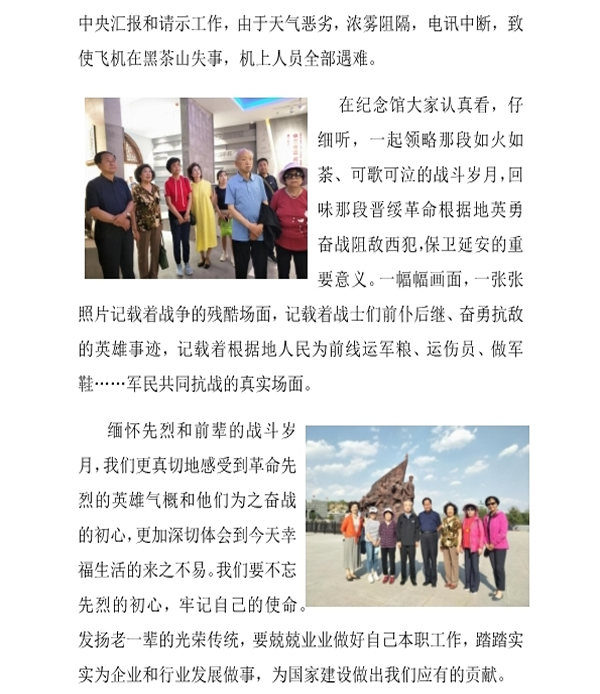 中央汇报和请示工作，由于天气恶劣，浓雾阻隔，电讯中断，致使飞机在黑茶山失事，机上人员全部遇难。

在纪念馆大家认真看，仔细听，一起领略那段如火如荼、可歌可泣的战斗岁月，回味那段晋绥革命根据地英勇奋战阻敌西犯,保卫延安的重要意义。一幅幅画面，一张张照片记载着战争的残酷场面，记载着战士们前仆后继、奋勇抗敌的英雄事迹，记载着根据地人民为前线运军粮、运伤员、做军鞋……军民共同抗战的真实场面。

缅怀先烈和前辈的战斗岁月,我们更真切地感受到革命先烈的英雄气概和他们为之奋战的初心,更加深切体会到今天幸福生活的来之不易。我们要不忘先烈的初心，牢记自己的使命。发扬老一辈的光荣传统，要兢兢业业做好自己本职工作，踏踏实实为企业和行业发展做事，为国家建设做出我们应有的贡献。